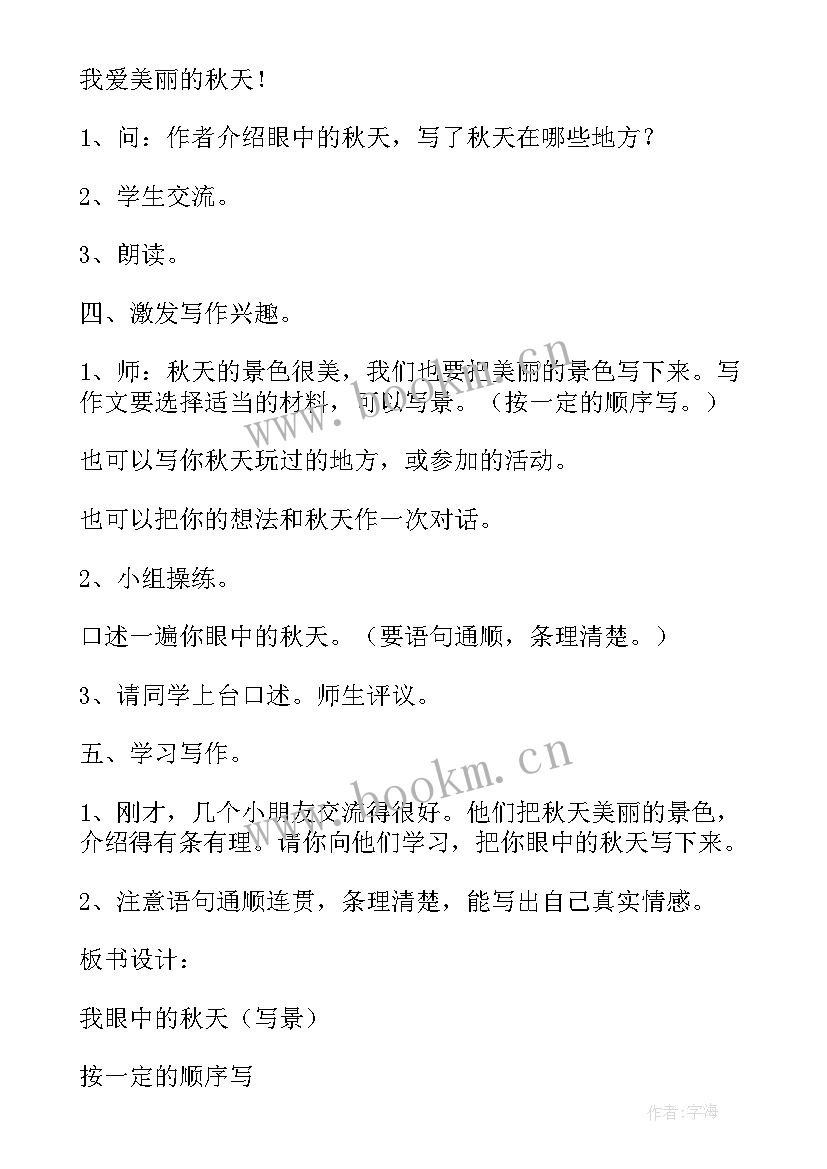 我爱美丽的秋天！

1、问：作者介绍眼中的秋天，写了秋天在哪些地方？

2、学生交流。

3、朗读。

四、激发写作兴趣。

1、师：秋天的景色很美，我们也要把美丽的景色写下来。写作文要选择适当的材料，可以写景。（按一定的顺序写。）

也可以写你秋天玩过的地方，或参加的活动。

也可以把你的想法和秋天作一次对话。

2、小组操练。

口述一遍你眼中的秋天。（要语句通顺，条理清楚。）

3、请同学上台口述。师生评议。

五、学习写作。

1、刚才，几个小朋友交流得很好。他们把秋天美丽的景色，介绍得有条有理。请你向他们学习，把你眼中的秋天写下来。

2、注意语句通顺连贯，条理清楚，能写出自己真实情感。

板书设计：

我眼中的秋天（写景）

按一定的顺序写

www.bookm.cn

作者:宇海